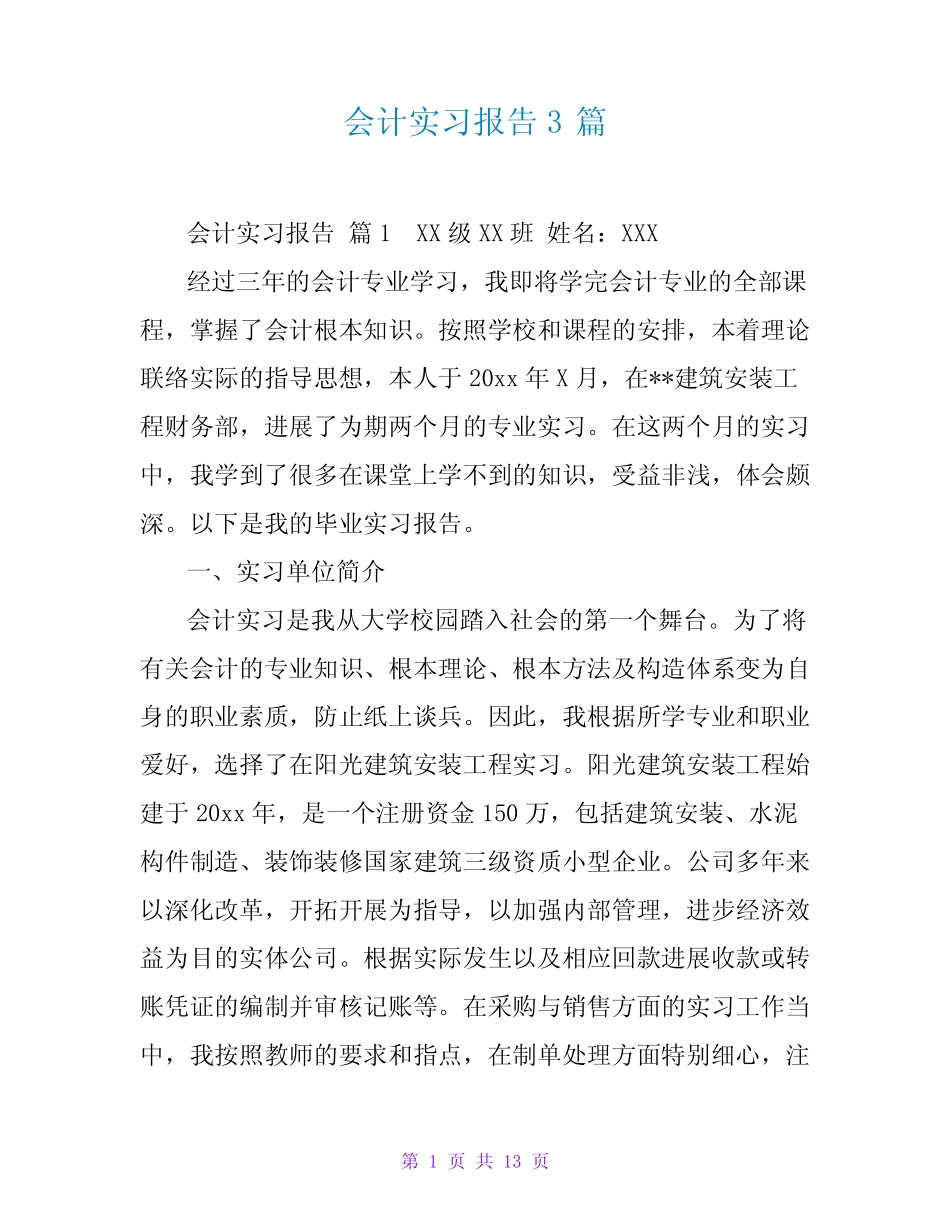 会计实习报告 3 篇

会计实习报告 篇 1 XX 级 XX 班 姓名：XXX

经过三年的会计专业学习，我即将学完会计专业的全部课程，掌握了会计根本知识。按照学校和课程的安排，本着理论联络实际的指导思想，本人于 20xx 年 X 月，在**建筑安装工程财务部，进展了为期两个月的专业实习。在这两个月的实习中，我学到了很多在课堂上学不到的知识，受益非浅，体会颇深。以下是我的毕业实习报告。

一、实习单位简介

会计实习是我从大学校园踏入社会的第一个舞台。为了将有关会计的专业知识、根本理论、根本方法及构造体系变为自身的职业素质，防止纸上谈兵。因此，我根据所学专业和职业爱好，选择了在阳光建筑安装工程实习。阳光建筑安装工程始建于 20xx 年，是一个注册资金 150 万，包括建筑安装、水泥构件制造、装饰装修国家建筑三级资质小型企业。公司多年来以深化改革，开拓开展为指导，以加强内部管理，进步经济效益为目的实体公司。根据实际发生以及相应回款进展收款或转账凭证的编制并审核记账等。在采购与销售方面的实习工作当中，我按照教师的要求和指点，在制单处理方面特别细心，注

第 1 页 共 13 页